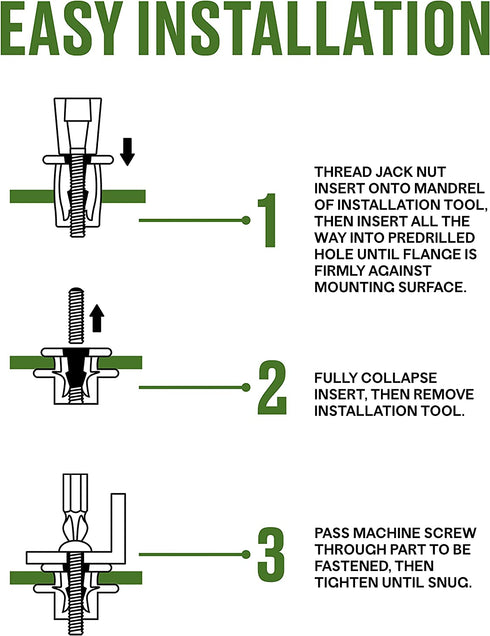 EASY INSTALLATION

1

THREAD JACK NUT INSERT ONTO MANDREL OF INSTALLATION TOOL, THEN INSERT ALL THE WAY INTO PREDRILLED HOLE UNTIL FLANGE IS FIRMLY AGAINST MOUNTING SURFACE.

2

FULLY COLLAPSE INSERT, THEN REMOVE INSTALLATION TOOL.

3

PASS MACHINE SCREW THROUGH PART TO BE FASTENED, THEN TIGHTEN UNTIL SNUG.